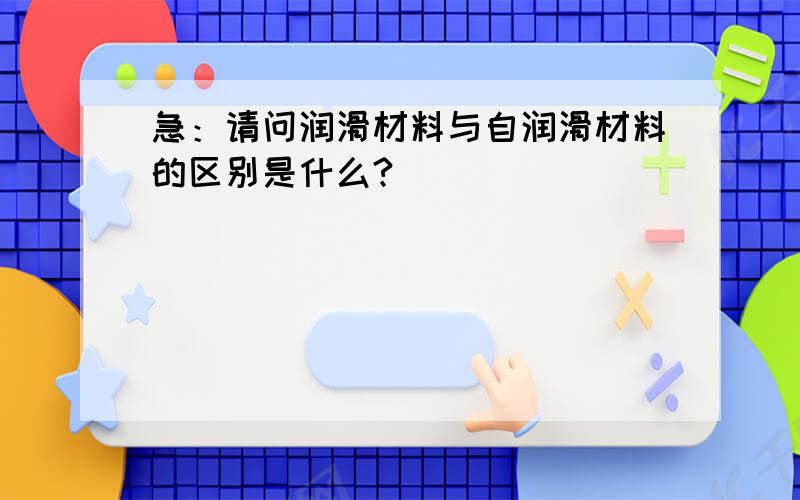 急：请问润滑材料与自润滑材料的区别是什么？